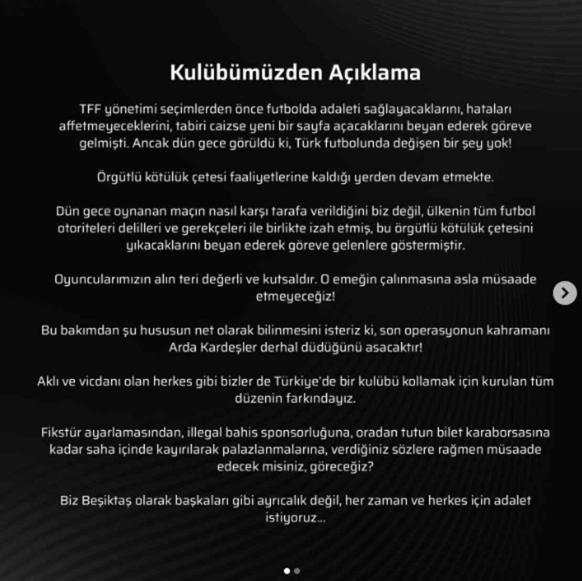 Kulübümüzden Açıklama

TFF yönetimi seçimlerden önce futbolda adaleti sağlayacaklarını, hataları affetmeyeceklerini, tabiri caizse yeni bir sayfa açacaklarını beyan ederek göreve gelmişti. Ancak dün gece görüldü ki, Türk futbolunda değişen bir şey yok!

Örgütlü kötülük çetesi faaliyetlerine kaldığı yerden devam etmekte.

Dün gece oynanan maçın nasıl karşı tarafa verildiğini biz değil, ülkenin tüm futbol otoriteleri delilleri ve gerekçeleri ile birlikte izah etmiş, bu örgütlü kötülük çetesini yıkacaklarını beyan ederek göreve gelenlere göstermiştir.

Oyuncularımızın alın teri değerli ve kutsaldır. O emeğin çalınmasına asla müsaade etmeyeceğiz!

Bu bakımdan şu hususun net olarak bilinmesini isteriz ki, son operasyonun kahramanı Arda Kardeşler derhal düdüğünü asacaktır!

Aklı ve vicdanı olan herkes gibi bizler de Türkiye'de bir kulübü kollamak için kurulan tüm düzenin farkındayız.

Fikstür ayarlamasından, illegal bahis sponsorluğuna, oradan tutun bilet karaborsasına kadar saha içinde kayırılarak palazlanmalarına, verdiğiniz sözlere rağmen müsaade edecek misiniz, göreceğiz?

Biz Beşiktaş olarak başkaları gibi ayrıcalık değil, her zaman ve herkes için adalet istiyoruz...